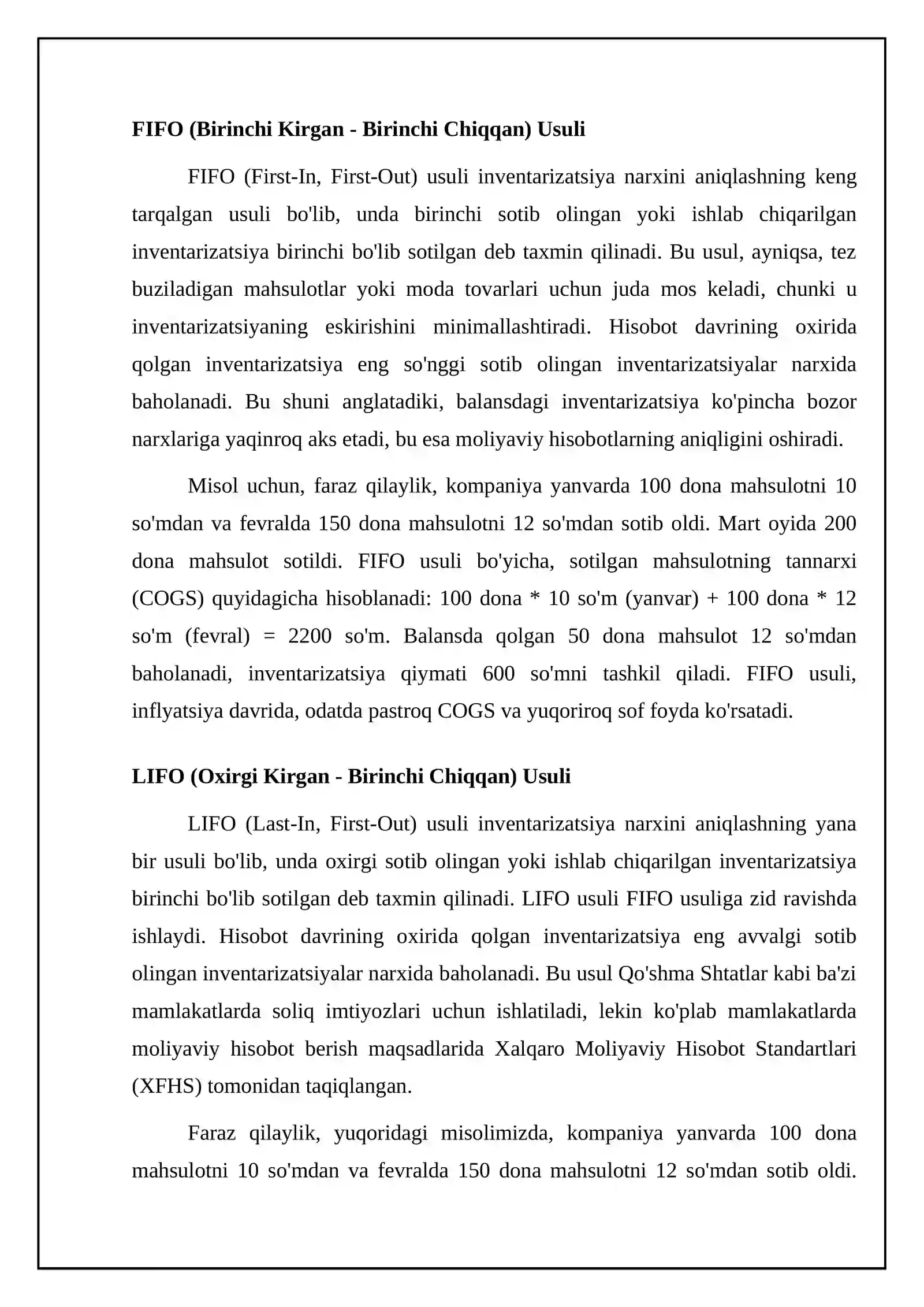 FIFO (Birinchi Kirgan - Birinchi Chiqqan) Usuli

FIFO (First-In, First-Out) usuli inventarizatsiya narxini aniqlashning keng tarqalgan usuli bo'lib, unda birinchi sotib olingan yoki ishlab chiqarilgan inventarizatsiya birinchi bo'lib sotilgan deb taxmin qilinadi. Bu usul, ayniqsa, tez buziladigan mahsulotlar yoki moda tovarlari uchun juda mos keladi, chunki u inventarizatsiyaning eskirishini minimallashtiradi. Hisobot davrining oxirida qolgan inventarizatsiya eng so'nggi sotib olingan inventarizatsiyalar narxida baholanadi. Bu shuni anglatadiki, balansdagi inventarizatsiya ko'pincha bozor narxlariga yaqinroq aks etadi, bu esa moliyaviy hisobotlarning aniqligini oshiradi.

Misol uchun, faraz qilaylik, kompaniya yanvarda 100 dona mahsulotni 10 so'mdan va fevralda 150 dona mahsulotni 12 so'mdan sotib oldi. Mart oyida 200 dona mahsulot sotildi. FIFO usuli bo'yicha, sotilgan mahsulotning tannarxi (COGS) quyidagicha hisoblanadi: 100 dona * 10 so'm (yanvar) + 100 dona * 12 so'm (fevral) = 2200 so'm. Balansda qolgan 50 dona mahsulot 12 so'mdan baholanadi, inventarizatsiya qiymati 600 so'mni tashkil qiladi. FIFO usuli, inflyatsiya davrida, odatda pastroq COGS va yuqoriroq sof foyda ko'rsatadi.

LIFO (Oxirgi Kirgan - Birinchi Chiqqan) Usuli

LIFO (Last-In, First-Out) usuli inventarizatsiya narxini aniqlashning yana bir usuli bo'lib, unda oxirgi sotib olingan yoki ishlab chiqarilgan inventarizatsiya birinchi bo'lib sotilgan deb taxmin qilinadi. LIFO usuli FIFO usuliga zid ravishda ishlaydi. Hisobot davrining oxirida qolgan inventarizatsiya eng avvalgi sotib olingan inventarizatsiyalar narxida baholanadi. Bu usul Qo'shma Shtatlar kabi ba'zi mamlakatlarda soliq imtiyozlari uchun ishlatiladi, lekin ko'plab mamlakatlarda moliyaviy hisobot berish maqsadlarida Xalqaro Moliyaviy Hisobot Standartlari (XFHS) tomonidan taqiqlangan.

Faraz qilaylik, yuqoridagi misolimizda, kompaniya yanvarda 100 dona mahsulotni 10 so'mdan va fevralda 150 dona mahsulotni 12 so'mdan sotib oldi.